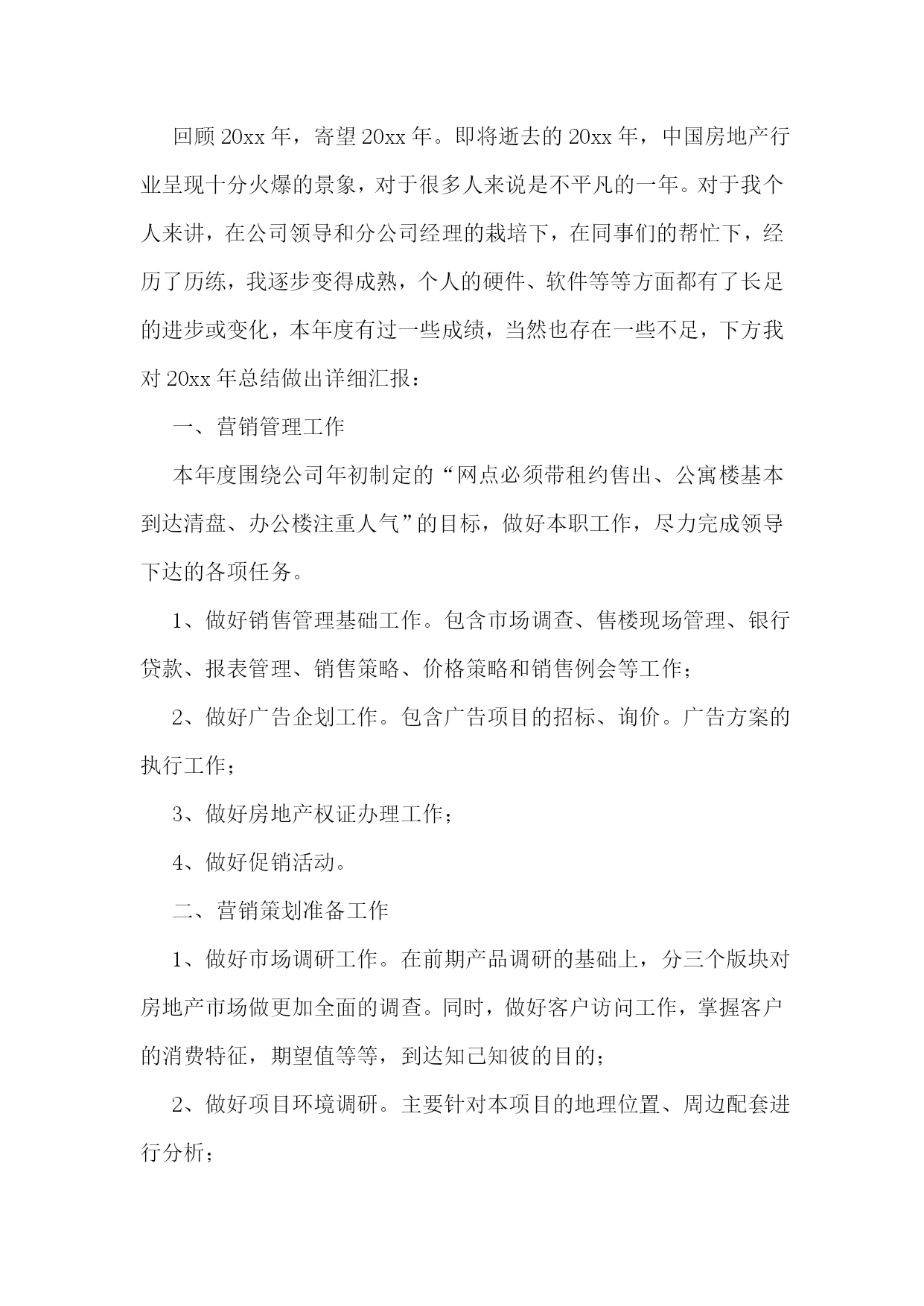 回顾20xx年，寄望20xx年。即将逝去的20xx年，中国房地产行业呈现十分火爆的景象，对于很多人来说是不平凡的一年。对于我个人来讲，在公司领导和分公司经理的栽培下，在同事们的帮忙下，经历了历练，我逐步变得成熟，个人的硬件、软件等等方面都有了长足的进步或变化，本年度有过一些成绩，当然也存在一些不足，下方我对20xx年总结做出详细汇报：

一、营销管理工作

本年度围绕公司年初制定的“网点必须带租约售出、公寓楼基本到达清盘、办公楼注重人气”的目标，做好本职工作，尽力完成领导下达的各项任务。

1、做好销售管理基础工作。包含市场调查、售楼现场管理、银行贷款、报表管理、销售策略、价格策略和销售例会等工作；

2、做好广告企划工作。包含广告项目的招标、询价。广告方案的执行工作；

3、做好房地产权证办理工作；

4、做好促销活动。

二、营销策划准备工作

1、做好市场调研工作。在前期产品调研的基础上，分三个版块对房地产市场做更加全面的调查。同时，做好客户访问工作，掌握客户的消费特征，期望值等等，到达知己知彼的目的；

2、做好项目环境调研。主要针对本项目的地理位置、周边配套进行分析；